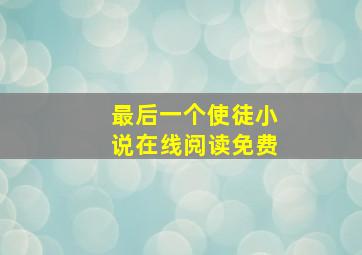 最后一个使徒小说在线阅读免费